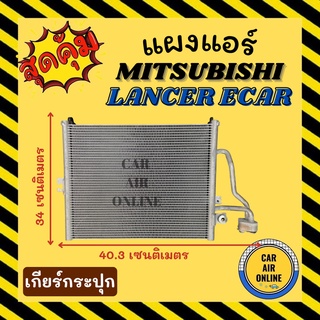 สุดคุ้ม

แผงแอร์
MITSUBISHI
LANCER ECAR

34 เซนติเมตร

CAR
AIR
ONLINE

40.3 เซนติเมตร

เกียร์กระปุก

CAR
AIR
ONLINE